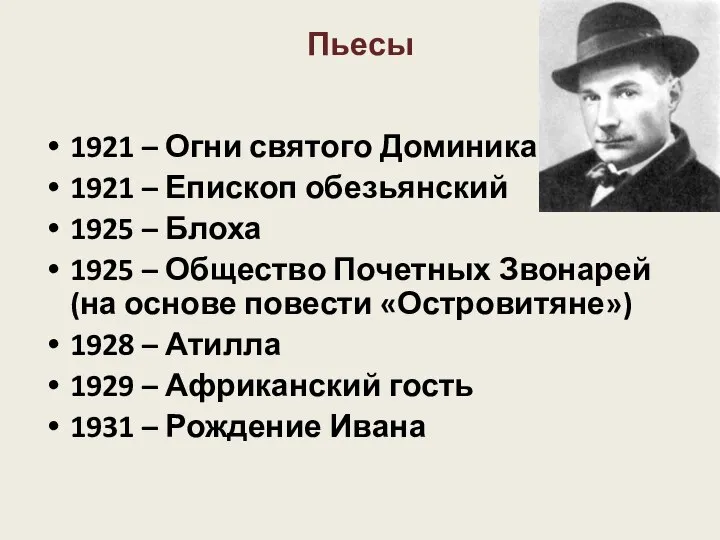 Пьесы

• 1921 – Огни святого Доминика
• 1921 – Епископ обезьянский
• 1925 – Блоха
• 1925 – Общество Почетных Звонарей (на основе повести «Островитяне»)
• 1928 – Атилла
• 1929 – Африканский гость
• 1931 – Рождение Ивана